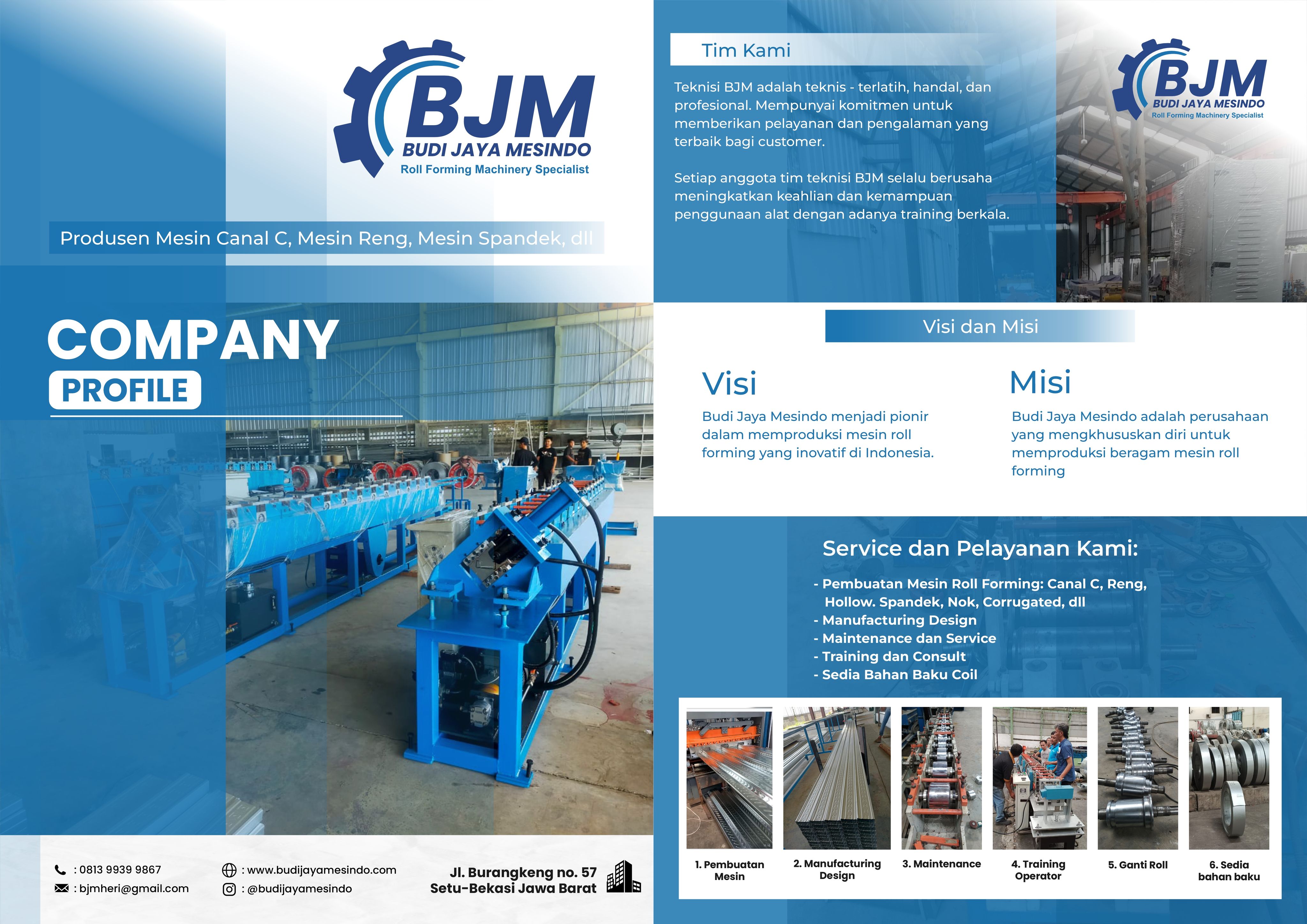 BJM
BUDI JAYA MESINDO
Roll Forming Machinery Specialist

Produsen Mesin Canal C, Mesin Reng, Mesin Spandek, dll

COMPANY
PROFILE

: 0813 9939 9867
: bjmheri@gmail.com
: www.budijayamesindo.com
: @budijayamesindo

Jl. Burangkeng no. 57
Setu-Bekasi Jawa Barat

Tim Kami

Teknisi BJM adalah teknis - terlatih, handal, dan profesional. Mempunyai komitmen untuk memberikan pelayanan dan pengalaman yang terbaik bagi customer.

Setiap anggota tim teknisi BJM selalu berusaha meningkatkan keahlian dan kemampuan penggunaan alat dengan adanya training berkala.

BJM
BUDI JAYA MESINDO
Roll Forming Machinery Specialist

Visi dan Misi

Visi

Budi Jaya Mesindo menjadi pionir dalam memproduksi mesin roll forming yang inovatif di Indonesia.

Misi

Budi Jaya Mesindo adalah perusahaan yang mengkhususkan diri untuk memproduksi beragam mesin roll forming

Service dan Pelayanan Kami:

- Pembuatan Mesin Roll Forming: Canal C, Reng, Hollow. Spandek, Nok, Corrugated, dll
- Manufacturing Design
- Maintenance dan Service
- Training dan Consult
- Sedia Bahan Baku Coil

1. Pembuatan Mesin
2. Manufacturing Design
3. Maintenance
4. Training Operator
5. Ganti Roll
6. Sedia bahan baku